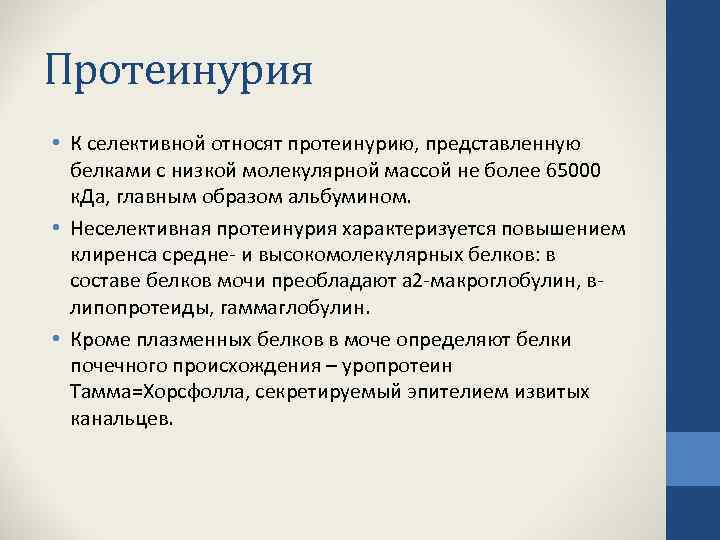 Протеинурия

• К селективной относят протеинурию, представленную белками с низкой молекулярной массой не более 65000 кДа, главным образом альбумином.

• Неселективная протеинурия характеризуется повышением клиренса средне- и высокомолекулярных белков: в составе белков мочи преобладают а2-макроглобулин, в-липопротеиды, гаммаглобулин.

• Кроме плазменных белков в моче определяют белки почечного происхождения – уропротеин Тамма=Хорсфолла, секретируемый эпителием извитых канальцев.